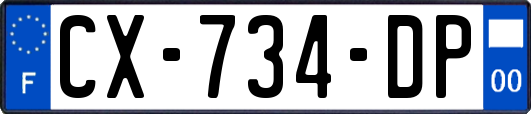 F
CX-734-DP
00